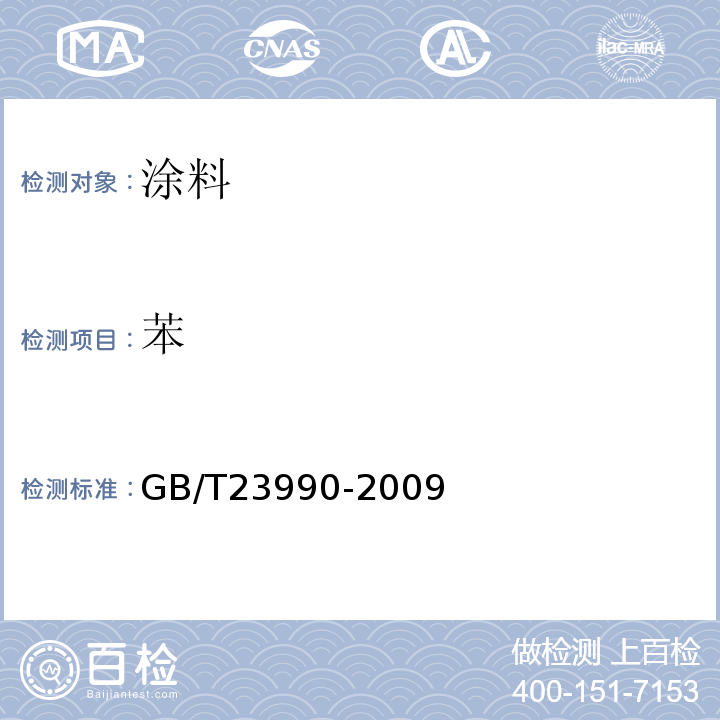 MA CNAS AL ilac-MRA

检测对象：涂料

检测项目：苯

检测标准：GB/T23990-2009

百检
Baijiantest.com

做检测 上百检
400-151-7153